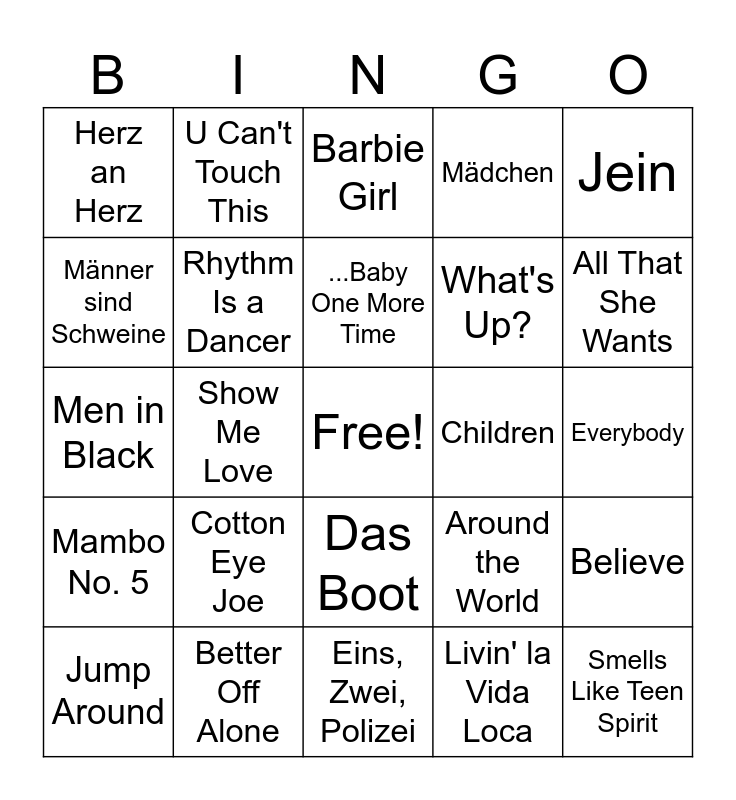 | B | I | N | G | O |
|---|---|---|---|---|
| Herz an Herz | U Can't Touch This | Barbie Girl | Mädchen | Jein |
| Männer sind Schweine | Rhythm Is a Dancer | ...Baby One More Time | What's Up? | All That She Wants |
| Men in Black | Show Me Love | Free! | Children | Everybody |
| Mambo No. 5 | Cotton Eye Joe | Das Boot | Around the World | Believe |
| Jump Around | Better Off Alone | Eins, Zwei, Polizei | Livin' la Vida Loca | Smells Like Teen Spirit |